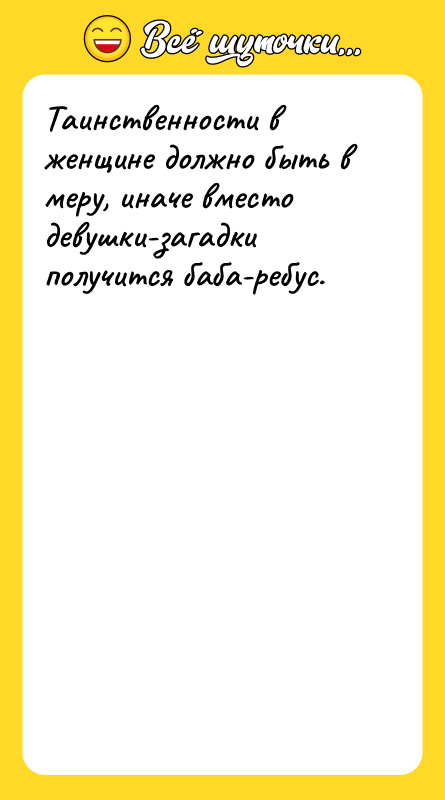 Всё шуточки...

Таинственности в женщине должно быть в меру, иначе вместо девушки-загадки получится баба-ребус.